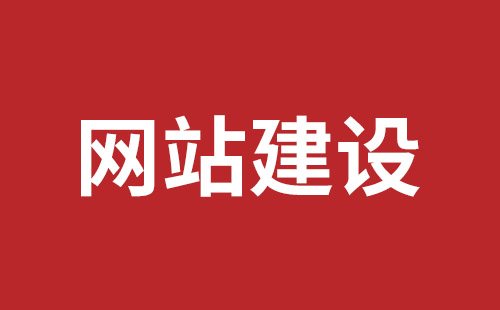 网站建设